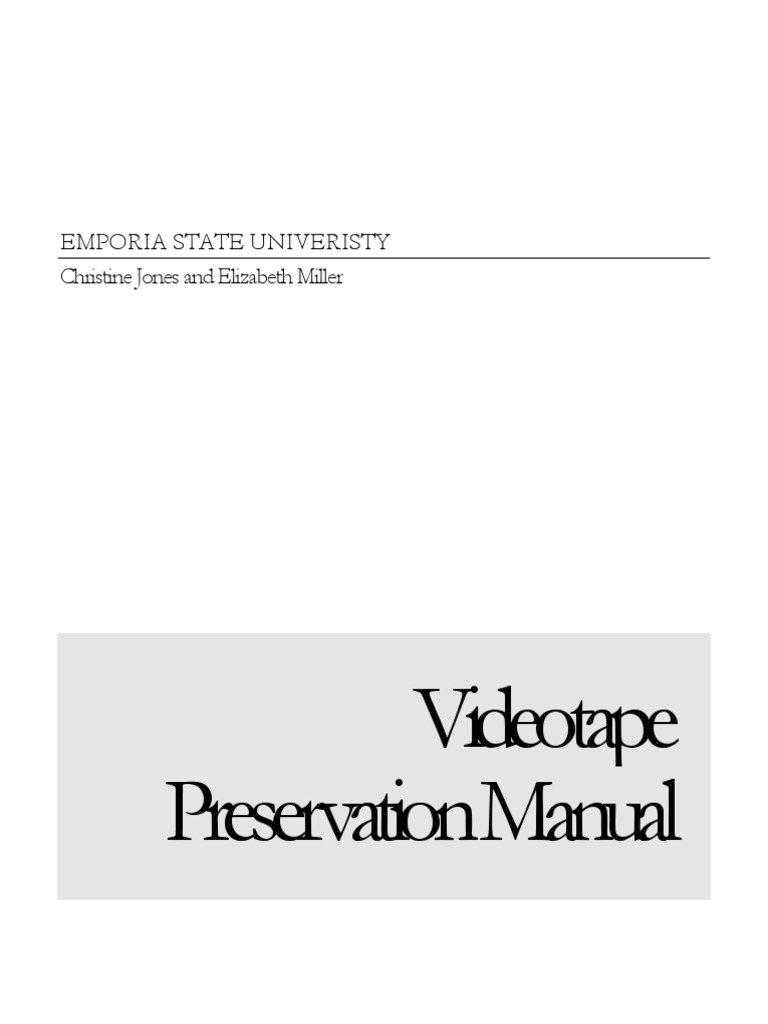 EMPORIA STATE UNIVERISTY

Christine Jones and Elizabeth Miller

Videotape
Preservation Manual